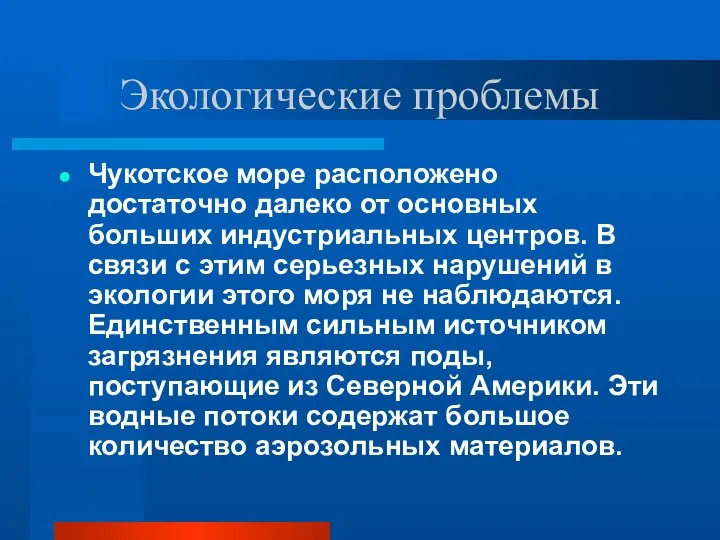 Экологические проблемы

Чукотское море расположено достаточно далеко от основных больших индустриальных центров. В связи с этим серьезных нарушений в экологии этого моря не наблюдаются. Единственным сильным источником загрязнения являются поды, поступающие из Северной Америки. Эти водные потоки содержат большое количество аэрозольных материалов.